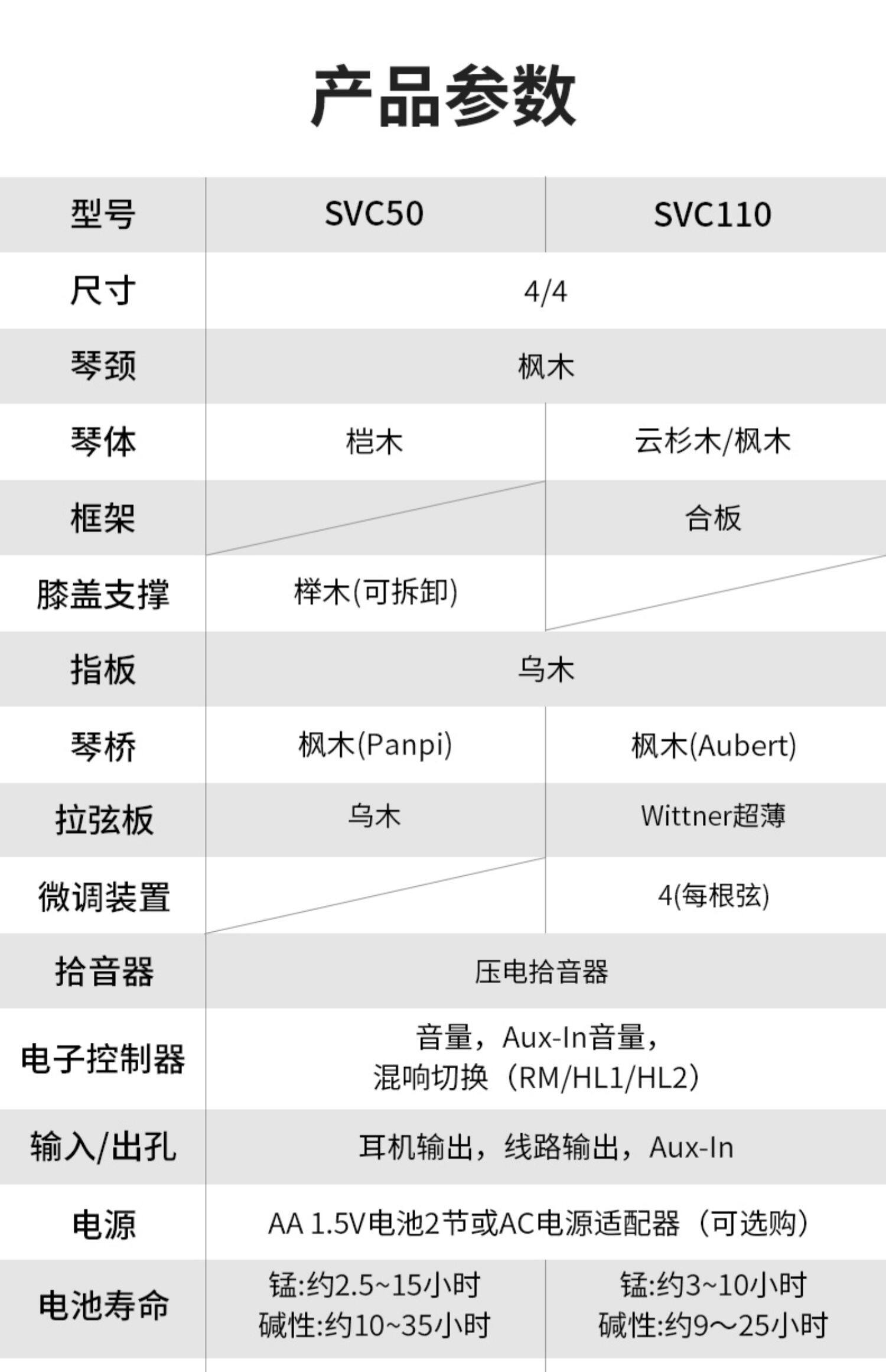 产品参数

| 型号 | SVC50 | SVC110 |
|---|---|---|
| 尺寸 | 4/4 | |
| 琴颈 | 枫木 | |
| 琴体 | 桤木 | 云杉木/枫木 |
| 框架 | | 合板 |
| 膝盖支撑 | 榉木(可拆卸) | |
| 指板 | 乌木 | |
| 琴桥 | 枫木(Panpi) | 枫木(Aubert) |
| 拉弦板 | 乌木 | Wittner超薄 |
| 微调装置 | | 4(每根弦) |
| 拾音器 | 压电拾音器 | |
| 电子控制器 | 音量，Aux-In音量，混响切换（RM/HL1/HL2） | |
| 输入/出孔 | 耳机输出，线路输出，Aux-In | |
| 电源 | AA 1.5V电池2节或AC电源适配器（可选购） | |
| 电池寿命 | 锰:约2.5~15小时 碱性:约10~35小时 | 锰:约3~10小时 碱性:约9～25小时 |